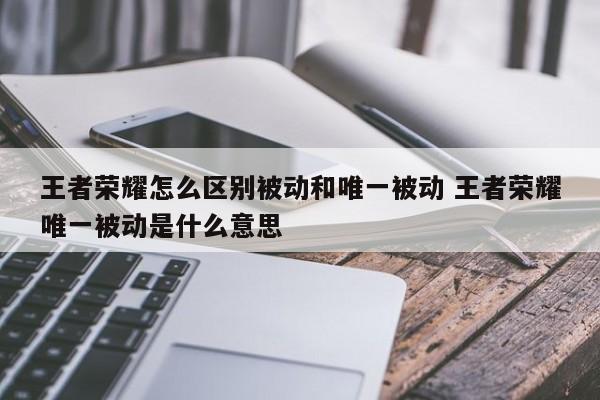 王者荣耀怎么区别被动和唯一被动 王者荣耀唯一被动是什么意思